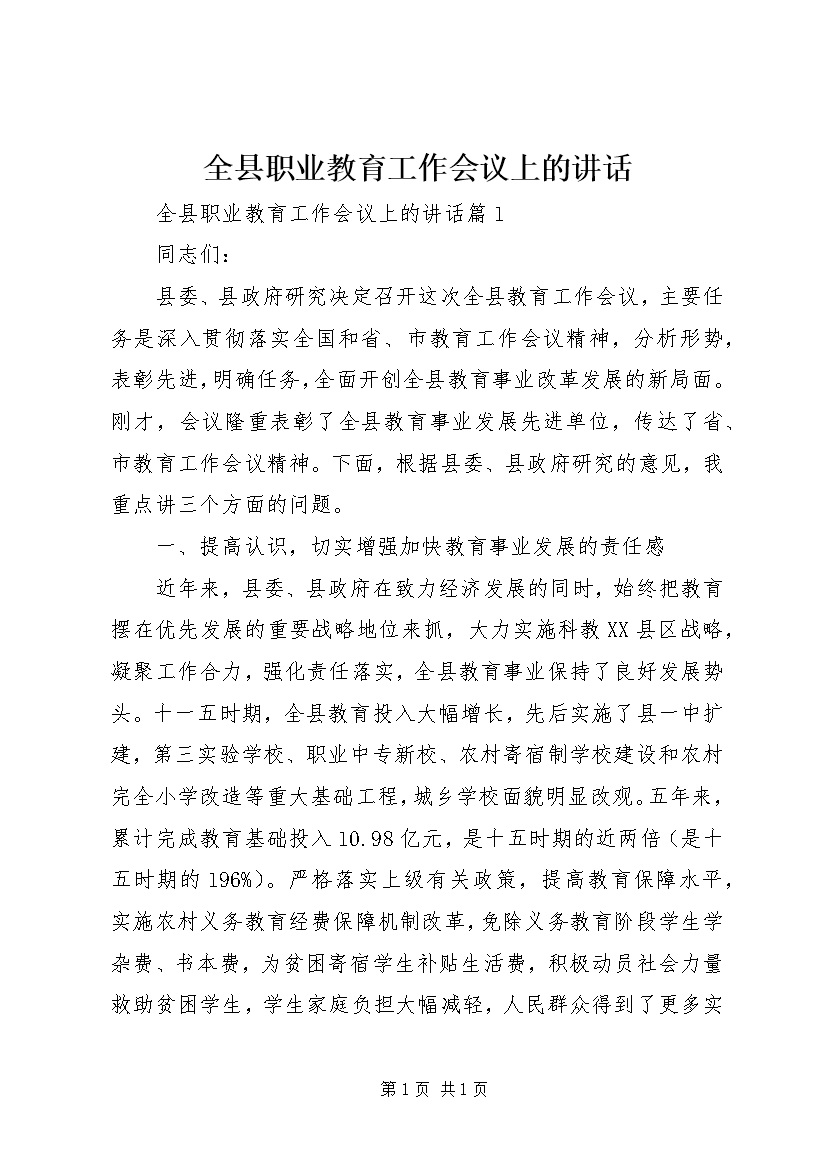 全县职业教育工作会议上的讲话

全县职业教育工作会议上的讲话篇1

同志们：

县委、县政府研究决定召开这次全县教育工作会议，主要任务是深入贯彻落实全国和省、市教育工作会议精神，分析形势，表彰先进，明确任务，全面开创全县教育事业改革发展的新局面。刚才，会议隆重表彰了全县教育事业发展先进单位，传达了省、市教育工作会议精神。下面，根据县委、县政府研究的意见，我重点讲三个方面的问题。

一、提高认识，切实增强加快教育事业发展的责任感

近年来，县委、县政府在致力经济发展的同时，始终把教育摆在优先发展的重要战略地位来抓，大力实施科教XX县区战略，凝聚工作合力，强化责任落实，全县教育事业保持了良好发展势头。十一五时期，全县教育投入大幅增长，先后实施了县一中扩建，第三实验学校、职业中专新校、农村寄宿制学校建设和农村完全小学改造等重大基础工程，城乡学校面貌明显改观。五年来，累计完成教育基础投入10.98亿元，是十五时期的近两倍（是十五时期的196%）。严格落实上级有关政策，提高教育保障水平，实施农村义务教育经费保障机制改革，免除义务教育阶段学生学杂费、书本费，为贫困寄宿学生补贴生活费，积极动员社会力量救助贫困学生，学生家庭负担大幅减轻，人民群众得到了更多实

第1页 共1页